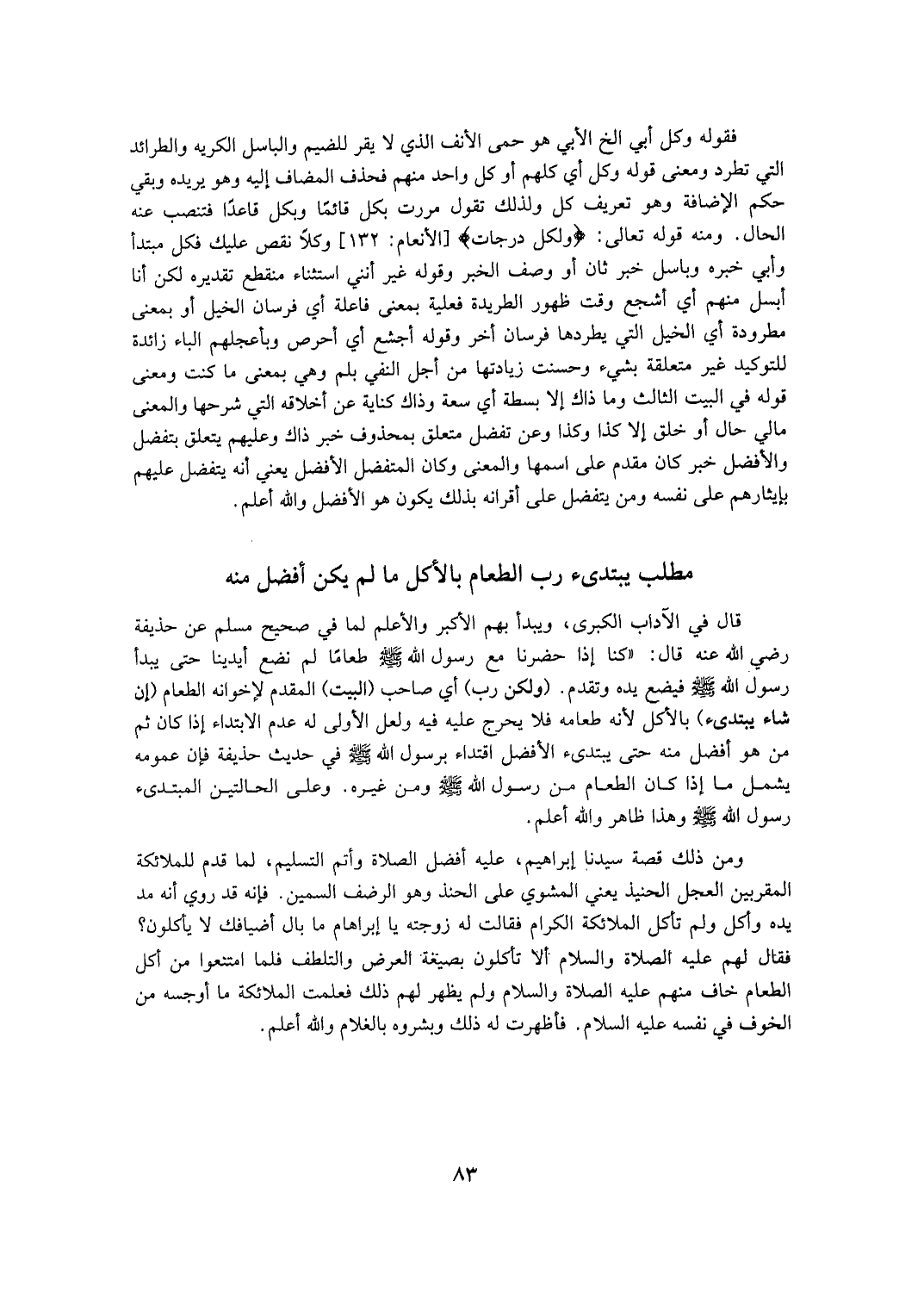 فقوله وكل أبي الخ الأبي هو حمى الأنف الذي لا يقر للضيم والباسل الكريه والطرائد التي تطرد ومعنى قوله وكل أي كلهم أو كل واحد منهم فحذف المضاف إليه وهو يريده وبقي حكم الإضافة وهو تعريف كل ولذلك تقول مررت بكل قائمًا وبكل قاعدًا فتنصب عنه الحال. ومنه قوله تعالى: ﴿ولكل درجات﴾ [الأنعام: ١٣٢] وكلاً نقص عليك فكل مبتدأ وأبي خبره وباسل خبر ثان أو وصف الخبر وقوله غير أنني استثناء منقطع تقديره لكن أنا أبسل منهم أي أشجع وقت ظهور الطريدة فعلية بمعنى فاعلة أي فرسان الخيل أو بمعنى مطرودة أي الخيل التي يطردها فرسان أخر وقوله أجشع أي أحرص وبأعجلهم الباء زائدة للتوكيد غير متعلقة بشيء وحسنت زيادتها من أجل النفي بلم وهي بمعنى ما كنت ومعنى قوله في البيت الثالث وما ذاك إلا بسطة أي سعة وذاك كناية عن أخلاقه التي شرحها والمعنى مالي حال أو خلق إلا كذا وكذا وعن تفضل متعلق بمحذوف خبر ذاك وعليهم يتعلق بتفضل والأفضل خبر كان مقدم على اسمها والمعنى وكان المتفضل الأفضل يعني أنه يتفضل عليهم بإيثارهم على نفسه ومن يتفضل على أقرانه بذلك يكون هو الأفضل والله أعلم.

مطلب يبتدىء رب الطعام بالأكل ما لم يكن أفضل منه

قال في الآداب الكبرى، ويبدأ بهم الأكبر والأعلم لما في صحيح مسلم عن حذيفة رضي الله عنه قال: «كنا إذا حضرنا مع رسول الله ﷺ طعامًا لم نضع أيدينا حتى يبدأ رسول الله ﷺ فيضع يده وتقدم. (ولكن رب) أي صاحب (البيت) المقدم لإخوانه الطعام (إن شاء يبتدىء) بالأكل لأنه طعامه فلا يحرج عليه فيه ولعل الأولى له عدم الابتداء إذا كان ثم من هو أفضل منه حتى يبتدىء الأفضل اقتداء برسول الله ﷺ في حديث حذيفة فإن عمومه يشمل ما إذا كان الطعام من رسول الله ﷺ ومن غيره. وعلى الحالتين المبتدىء رسول الله ﷺ وهذا ظاهر والله أعلم.

ومن ذلك قصة سيدنا إبراهيم، عليه أفضل الصلاة وأتم التسليم، لما قدم للملائكة المقربين العجل الحنيذ يعني المشوي على الحنذ وهو الرضف السمين. فإنه قد روي أنه مد يده وأكل ولم تأكل الملائكة الكرام فقالت له زوجته يا إبراهام ما بال أضيافك لا يأكلون؟ فقال لهم عليه الصلاة والسلام ألا تأكلون بصيغة العرض والتلطف فلما امتنعوا من أكل الطعام خاف منهم عليه الصلاة والسلام ولم يظهر لهم ذلك فعلمت الملائكة ما أوجسه من الخوف في نفسه عليه السلام. فأظهرت له ذلك وبشروه بالغلام والله أعلم.

٨٣